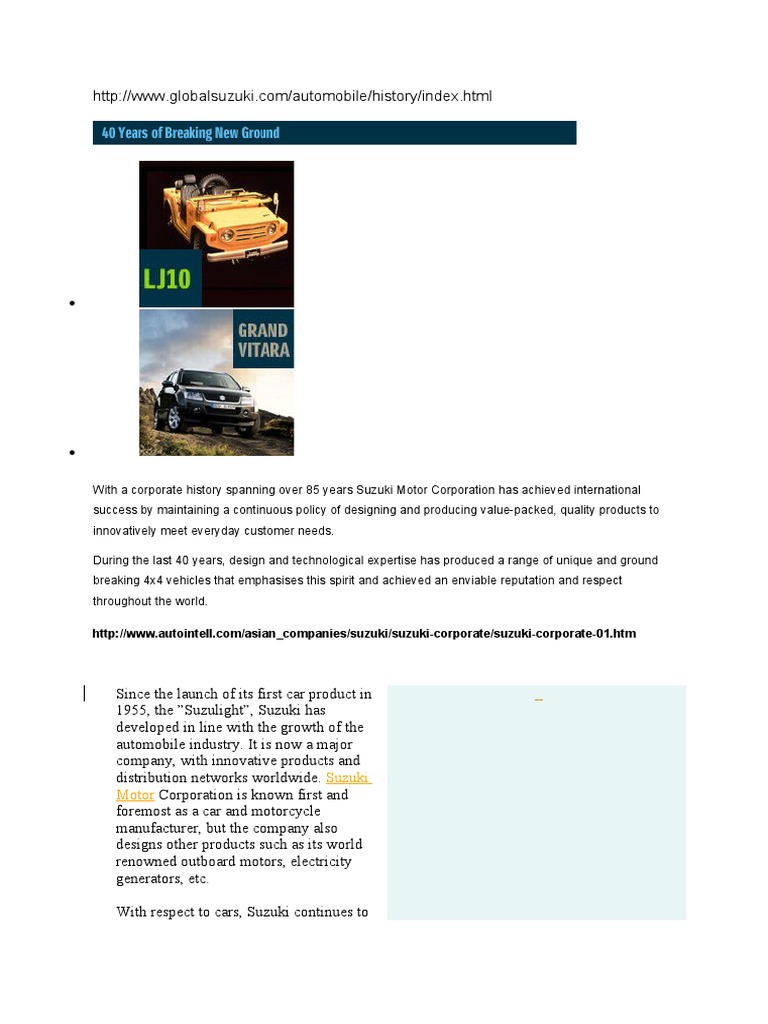 http://www.globalsuzuki.com/automobile/history/index.html

40 Years of Breaking New Ground

LJ10

GRAND VITARA

With a corporate history spanning over 85 years Suzuki Motor Corporation has achieved international success by maintaining a continuous policy of designing and producing value-packed, quality products to innovatively meet everyday customer needs.

During the last 40 years, design and technological expertise has produced a range of unique and ground breaking 4x4 vehicles that emphasises this spirit and achieved an enviable reputation and respect throughout the world.

http://www.autointell.com/asian_companies/suzuki/suzuki-corporate/suzuki-corporate-01.htm

Since the launch of its first car product in 1955, the "Suzulight", Suzuki has developed in line with the growth of the automobile industry. It is now a major company, with innovative products and distribution networks worldwide. Suzuki Motor Corporation is known first and foremost as a car and motorcycle manufacturer, but the company also designs other products such as its world renowned outboard motors, electricity generators, etc.

With respect to cars, Suzuki continues to